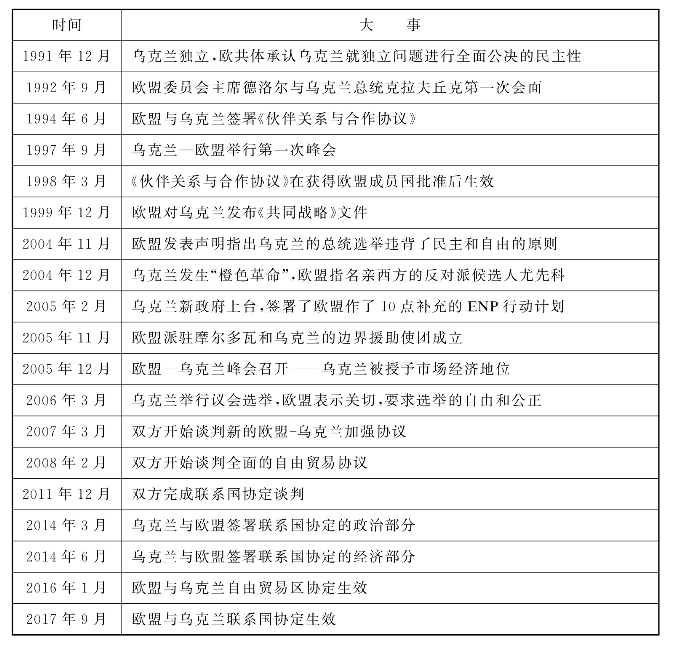 | 时间 | 大　事 |
|---|---|
| 1991 年 12 月 | 乌克兰独立,欧共体承认乌克兰就独立问题进行全面公决的民主性 |
| 1992 年 9 月 | 欧盟委员会主席德洛尔与乌克兰总统克拉夫丘克第一次会面 |
| 1994 年 6 月 | 欧盟与乌克兰签署《伙伴关系与合作协议》 |
| 1997 年 9 月 | 乌克兰—欧盟举行第一次峰会 |
| 1998 年 3 月 | 《伙伴关系与合作协议》在获得欧盟成员国批准后生效 |
| 1999 年 12 月 | 欧盟对乌克兰发布《共同战略》文件 |
| 2004 年 11 月 | 欧盟发表声明指出乌克兰的总统选举违背了民主和自由的原则 |
| 2004 年 12 月 | 乌克兰发生“橙色革命”,欧盟指名亲西方的反对派候选人尤先科 |
| 2005 年 2 月 | 乌克兰新政府上台,签署了欧盟作了 10 点补充的 ENP 行动计划 |
| 2005 年 11 月 | 欧盟派驻摩尔多瓦和乌克兰的边界援助使团成立 |
| 2005 年 12 月 | 欧盟—乌克兰峰会召开——乌克兰被授予市场经济地位 |
| 2006 年 3 月 | 乌克兰举行议会选举,欧盟表示关切,要求选举的自由和公正 |
| 2007 年 3 月 | 双方开始谈判新的欧盟-乌克兰加强协议 |
| 2008 年 2 月 | 双方开始谈判全面的自由贸易协议 |
| 2011 年 12 月 | 双方完成联系国协定谈判 |
| 2014 年 3 月 | 乌克兰与欧盟签署联系国协定的政治部分 |
| 2014 年 6 月 | 乌克兰与欧盟签署联系国协定的经济部分 |
| 2016 年 1 月 | 欧盟与乌克兰自由贸易区协定生效 |
| 2017 年 9 月 | 欧盟与乌克兰联系国协定生效 |